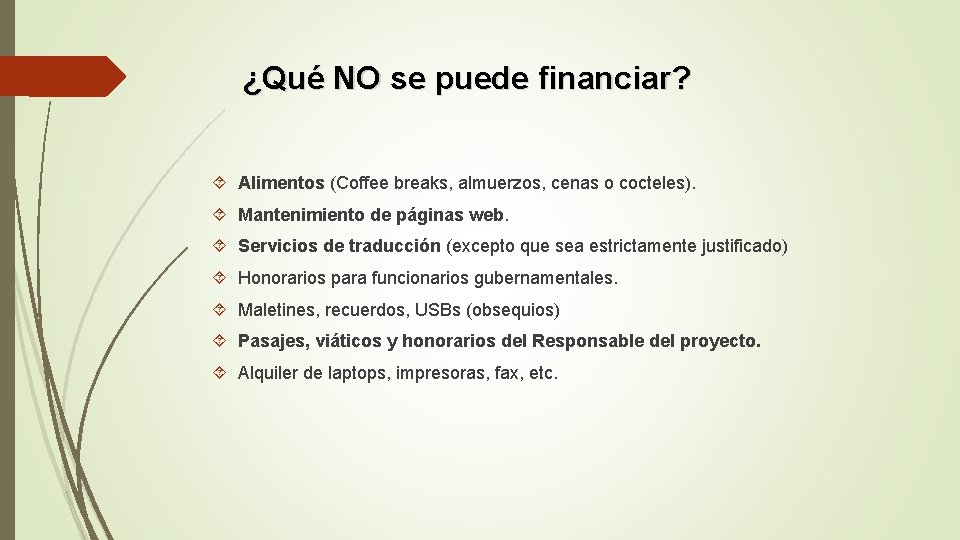 ¿Qué NO se puede financiar?

Alimentos (Coffee breaks, almuerzos, cenas o cocteles).

Mantenimiento de páginas web.

Servicios de traducción (excepto que sea estrictamente justificado)

Honorarios para funcionarios gubernamentales.

Maletines, recuerdos, USBs (obsequios)

Pasajes, viáticos y honorarios del Responsable del proyecto.

Alquiler de laptops, impresoras, fax, etc.